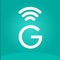 G